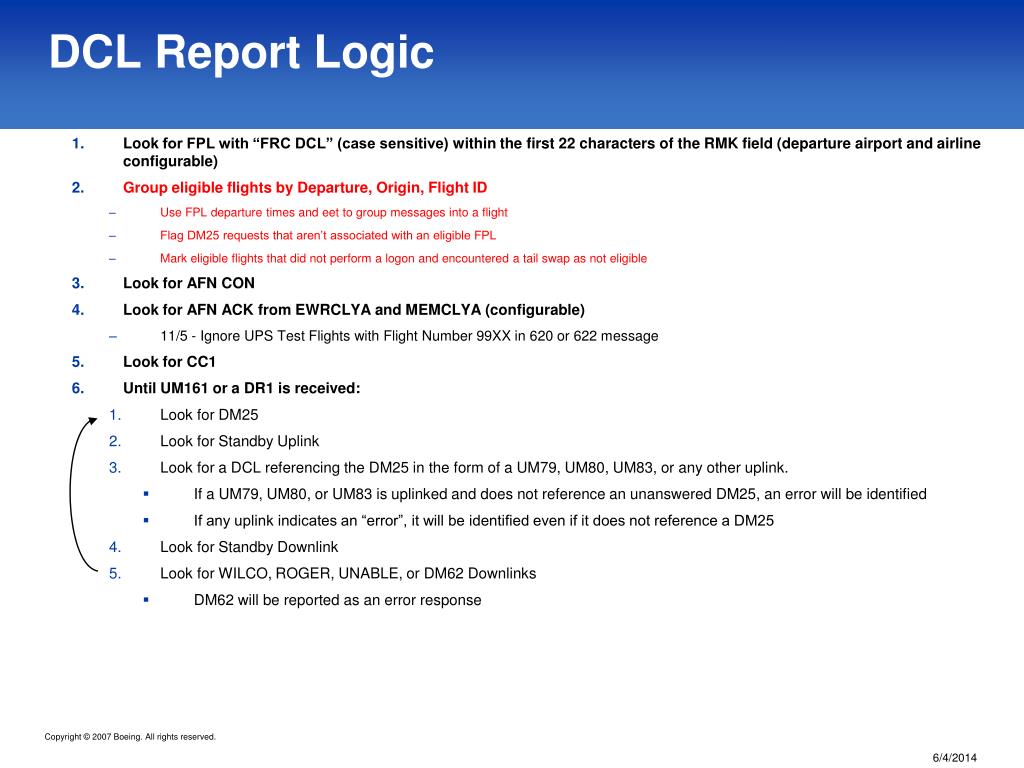 DCL Report Logic

1. Look for FPL with “FRC DCL” (case sensitive) within the first 22 characters of the RMK field (departure airport and airline configurable)

2. Group eligible flights by Departure, Origin, Flight ID

– Use FPL departure times and eet to group messages into a flight

– Flag DM25 requests that aren’t associated with an eligible FPL

– Mark eligible flights that did not perform a logon and encountered a tail swap as not eligible

3. Look for AFN CON

4. Look for AFN ACK from EWRCLYA and MEMCLYA (configurable)

– 11/5 - Ignore UPS Test Flights with Flight Number 99XX in 620 or 622 message

5. Look for CC1

6. Until UM161 or a DR1 is received:

1. Look for DM25

2. Look for Standby Uplink

3. Look for a DCL referencing the DM25 in the form of a UM79, UM80, UM83, or any other uplink.

▪ If a UM79, UM80, or UM83 is uplinked and does not reference an unanswered DM25, an error will be identified

▪ If any uplink indicates an “error”, it will be identified even if it does not reference a DM25

4. Look for Standby Downlink

5. Look for WILCO, ROGER, UNABLE, or DM62 Downlinks

▪ DM62 will be reported as an error response

Copyright © 2007 Boeing. All rights reserved.

6/4/2014